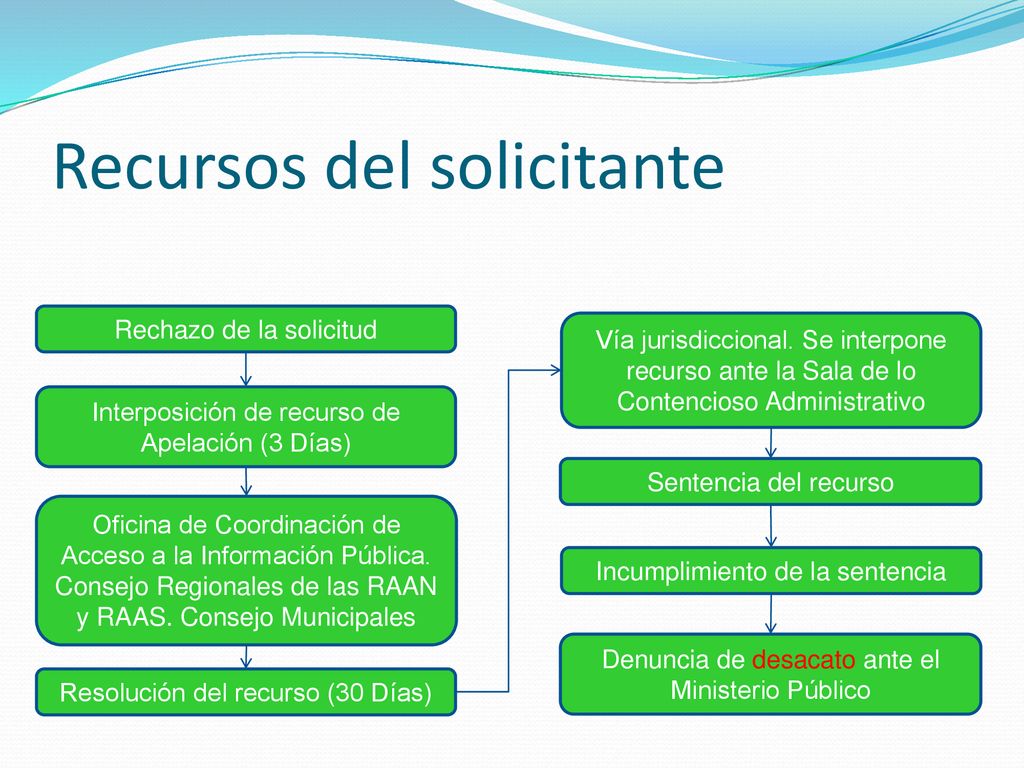 Recursos del solicitante

Rechazo de la solicitud

Interposición de recurso de Apelación (3 Días)

Oficina de Coordinación de Acceso a la Información Pública. Consejo Regionales de las RAAN y RAAS. Consejo Municipales

Resolución del recurso (30 Días)

Vía jurisdiccional. Se interpone recurso ante la Sala de lo Contencioso Administrativo

Sentencia del recurso

Incumplimiento de la sentencia

Denuncia de desacato ante el Ministerio Público